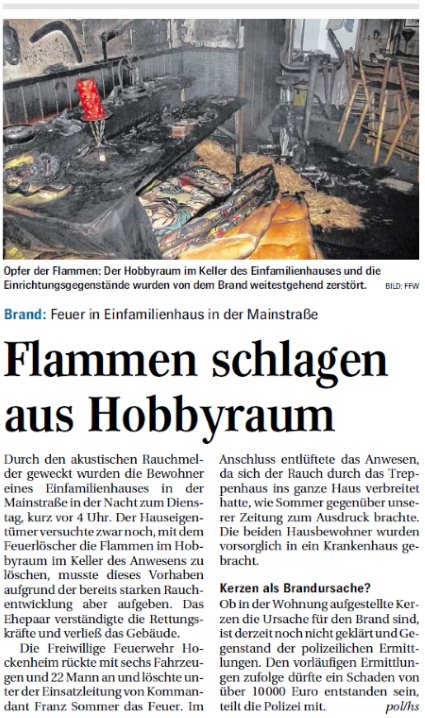 Opfer der Flammen: Der Hobbyraum im Keller des Einfamilienhauses und die Einrichtungsgegenstände wurden von dem Brand weitestgehend zerstört. BILD: FFW

Brand: Feuer in Einfamilienhaus in der Mainstraße

Flammen schlagen aus Hobbyraum

Durch den akustischen Rauchmelder geweckt wurden die Bewohner eines Einfamilienhauses in der Mainstraße in der Nacht zum Dienstag, kurz vor 4 Uhr. Der Hauseigentümer versuchte zwar noch, mit dem Feuerlöscher die Flammen im Hobbyraum im Keller des Anwesens zu löschen, musste dieses Vorhaben aufgrund der bereits starken Rauchentwicklung aber aufgeben. Das Ehepaar verständigte die Rettungskräfte und verließ das Gebäude.

Die Freiwillige Feuerwehr Hockenheim rückte mit sechs Fahrzeugen und 22 Mann an und löschte unter der Einsatzleitung von Kommandant Franz Sommer das Feuer. Im Anschluss entlüftete das Anwesen, da sich der Rauch durch das Treppenhaus ins ganze Haus verbreitet hatte, wie Sommer gegenüber unserer Zeitung zum Ausdruck brachte. Die beiden Hausbewohner wurden vorsorglich in ein Krankenhaus gebracht.

Kerzen als Brandursache?

Ob in der Wohnung aufgestellte Kerzen die Ursache für den Brand sind, ist derzeit noch nicht geklärt und Gegenstand der polizeilichen Ermittlungen. Den vorläufigen Ermittlungen zufolge dürfte ein Schaden von über 10000 Euro entstanden sein, teilt die Polizei mit. pol/hs